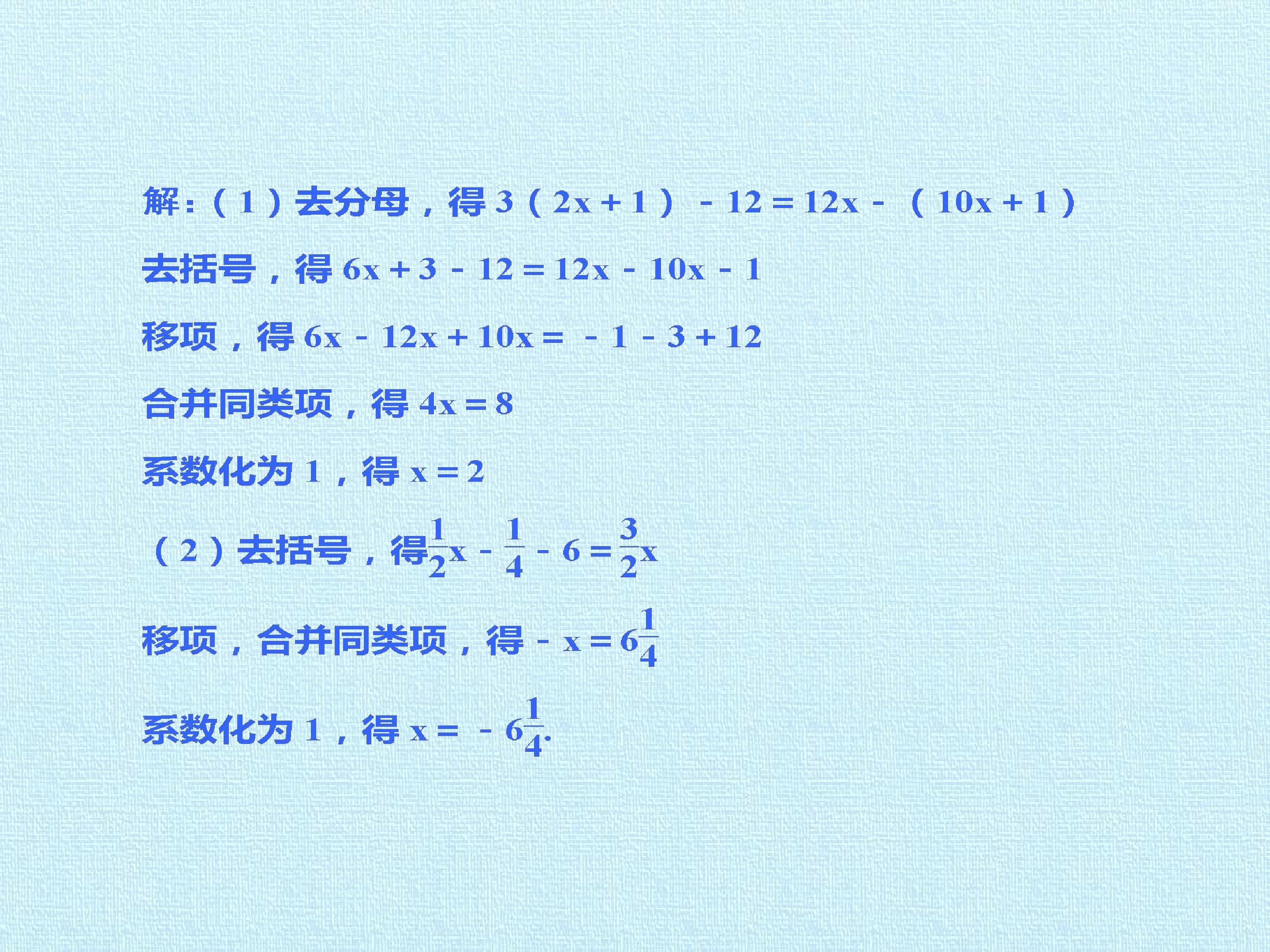 解：(1)去分母，得$3(2x+1)-12=12x-(10x+1)$

去括号，得$6x+3-12=12x-10x-1$

移项，得$6x-12x+10x=-1-3+12$

合并同类项，得$4x=8$

系数化为1，得$x=2$

(2)去括号，得$\frac{1}{2}x-\frac{1}{4}-6=\frac{3}{2}x$

移项，合并同类项，得$-x=6\frac{1}{4}$

系数化为1，得$x=-6\frac{1}{4}$.